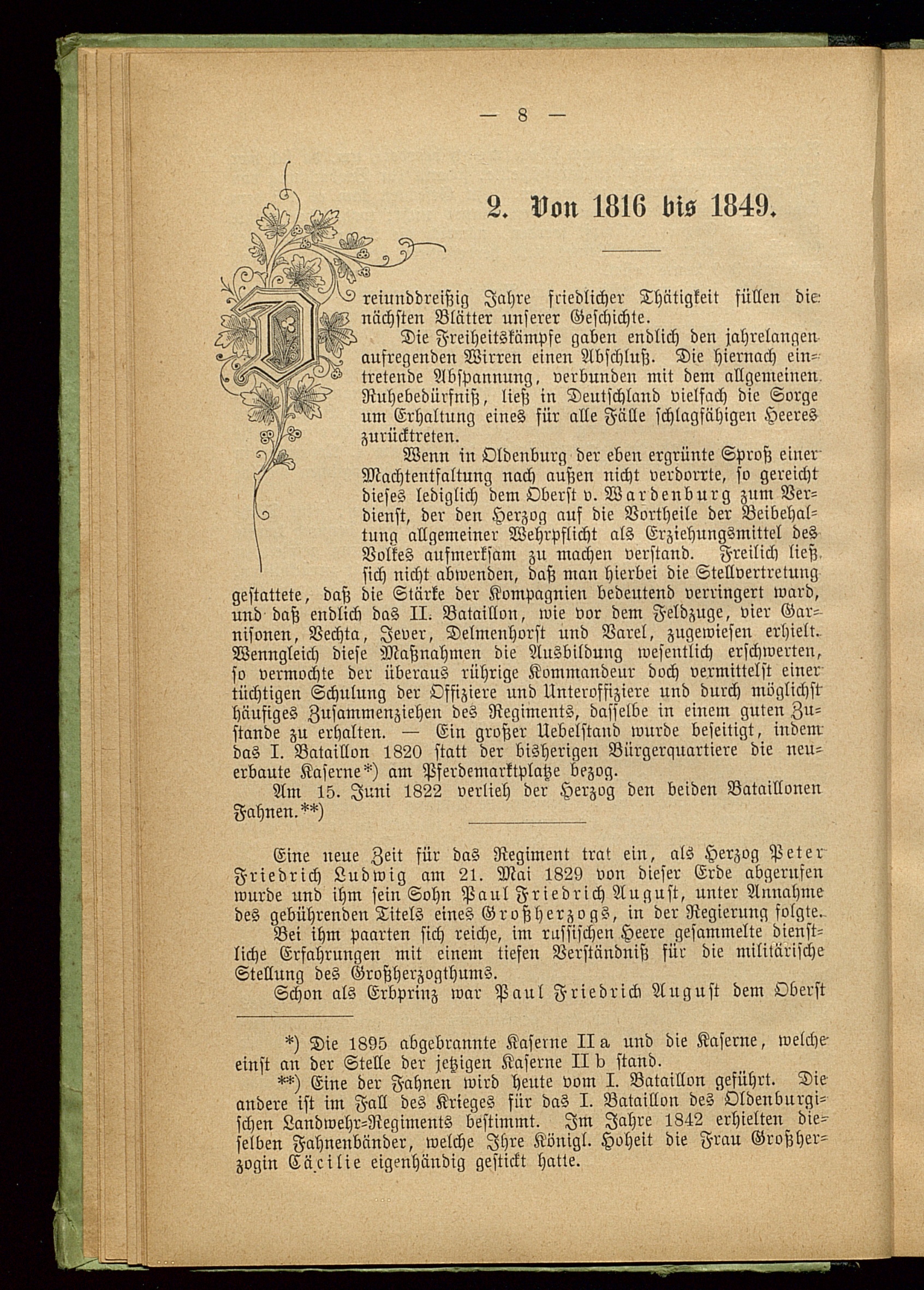 — 8 —

2. Von 1816 bis 1849.

Dreiunddreißig Jahre friedlicher Thätigkeit füllen die nächsten Blätter unserer Geschichte.

Die Freiheitskämpfe gaben endlich den jahrelangen aufregenden Wirren einen Abschluß. Die hiernach eintretende Abspannung, verbunden mit dem allgemeinen Ruhebedürfniß, ließ in Deutschland vielfach die Sorge um Erhaltung eines für alle Fälle schlagfähigen Heeres zurücktreten.

Wenn in Oldenburg der eben ergrünte Sproß einer Machtentfaltung nach außen nicht verdorrte, so gereicht dieses lediglich dem Oberst v. Wardenburg zum Verdienst, der den Herzog auf die Vortheile der Beibehaltung allgemeiner Wehrpflicht als Erziehungsmittel des Volkes aufmerksam zu machen verstand. Freilich ließ sich nicht abwenden, daß man hierbei die Stellvertretung gestattete, daß die Stärke der Kompagnien bedeutend verringert ward, und daß endlich das II. Bataillon, wie vor dem Feldzuge, vier Garnisonen, Vechta, Jever, Delmenhorst und Varel, zugewiesen erhielt. Wenngleich diese Maßnahmen die Ausbildung wesentlich erschwerten, so vermochte der überaus rührige Kommandeur doch vermittelst einer tüchtigen Schulung der Offiziere und Unteroffiziere und durch möglichst häufiges Zusammenziehen des Regiments, dasselbe in einem guten Zustande zu erhalten. — Ein großer Uebelstand wurde beseitigt, indem das I. Bataillon 1820 statt der bisherigen Bürgerquartiere die neuerbaute Kaserne*) am Pferdemarktplatze bezog.

Am 15. Juni 1822 verlieh der Herzog den beiden Bataillonen Fahnen.**)

Eine neue Zeit für das Regiment trat ein, als Herzog Peter Friedrich Ludwig am 21. Mai 1829 von dieser Erde abgerufen wurde und ihm sein Sohn Paul Friedrich August, unter Annahme des gebührenden Titels eines Großherzogs, in der Regierung folgte.

Bei ihm paarten sich reiche, im russischen Heere gesammelte dienstliche Erfahrungen mit einem tiefen Verständniß für die militärische Stellung des Großherzogthums.

Schon als Erbprinz war Paul Friedrich August dem Oberst

*) Die 1895 abgebrannte Kaserne II a und die Kaserne, welche einst an der Stelle der jetzigen Kaserne II b stand.

**) Eine der Fahnen wird heute vom I. Bataillon geführt. Die andere ist im Fall des Krieges für das I. Bataillon des Oldenburgischen Landwehr-Regiments bestimmt. Im Jahre 1842 erhielten dieselben Fahnenbänder, welche Ihre Königl. Hoheit die Frau Großherzogin Cäcilie eigenhändig gestickt hatte.